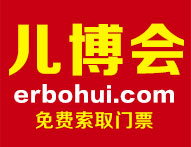 儿博会
erbohui.com
免费索取门票